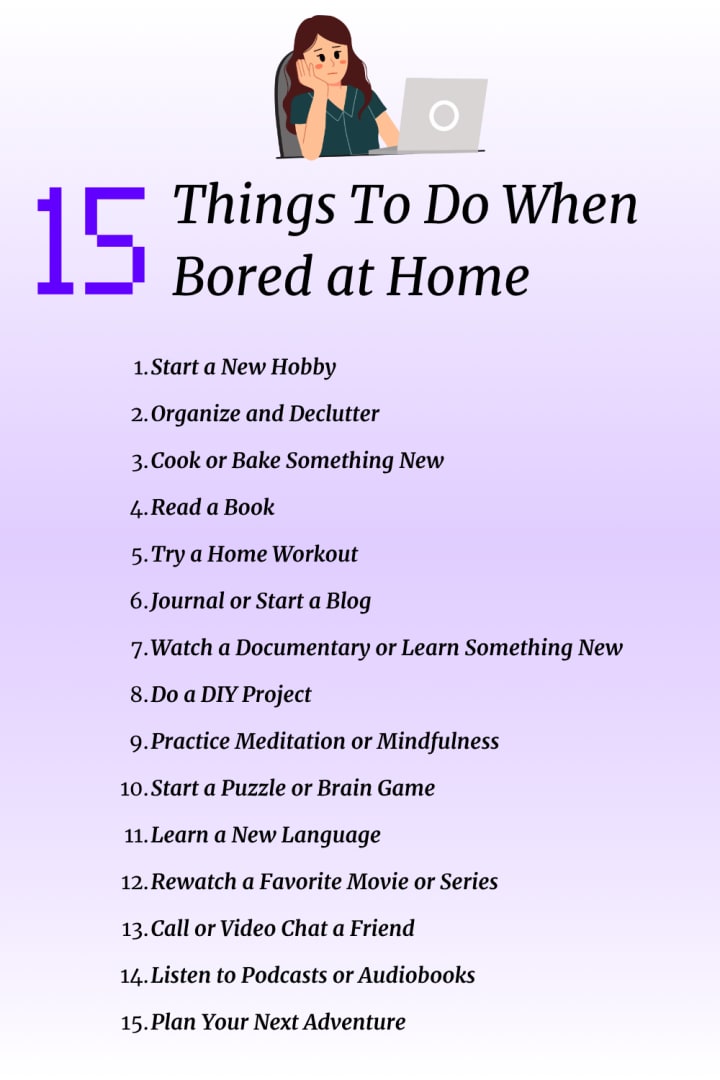 15 Things To Do When Bored at Home

1. Start a New Hobby
2. Organize and Declutter
3. Cook or Bake Something New
4. Read a Book
5. Try a Home Workout
6. Journal or Start a Blog
7. Watch a Documentary or Learn Something New
8. Do a DIY Project
9. Practice Meditation or Mindfulness
10. Start a Puzzle or Brain Game
11. Learn a New Language
12. Rewatch a Favorite Movie or Series
13. Call or Video Chat a Friend
14. Listen to Podcasts or Audiobooks
15. Plan Your Next Adventure